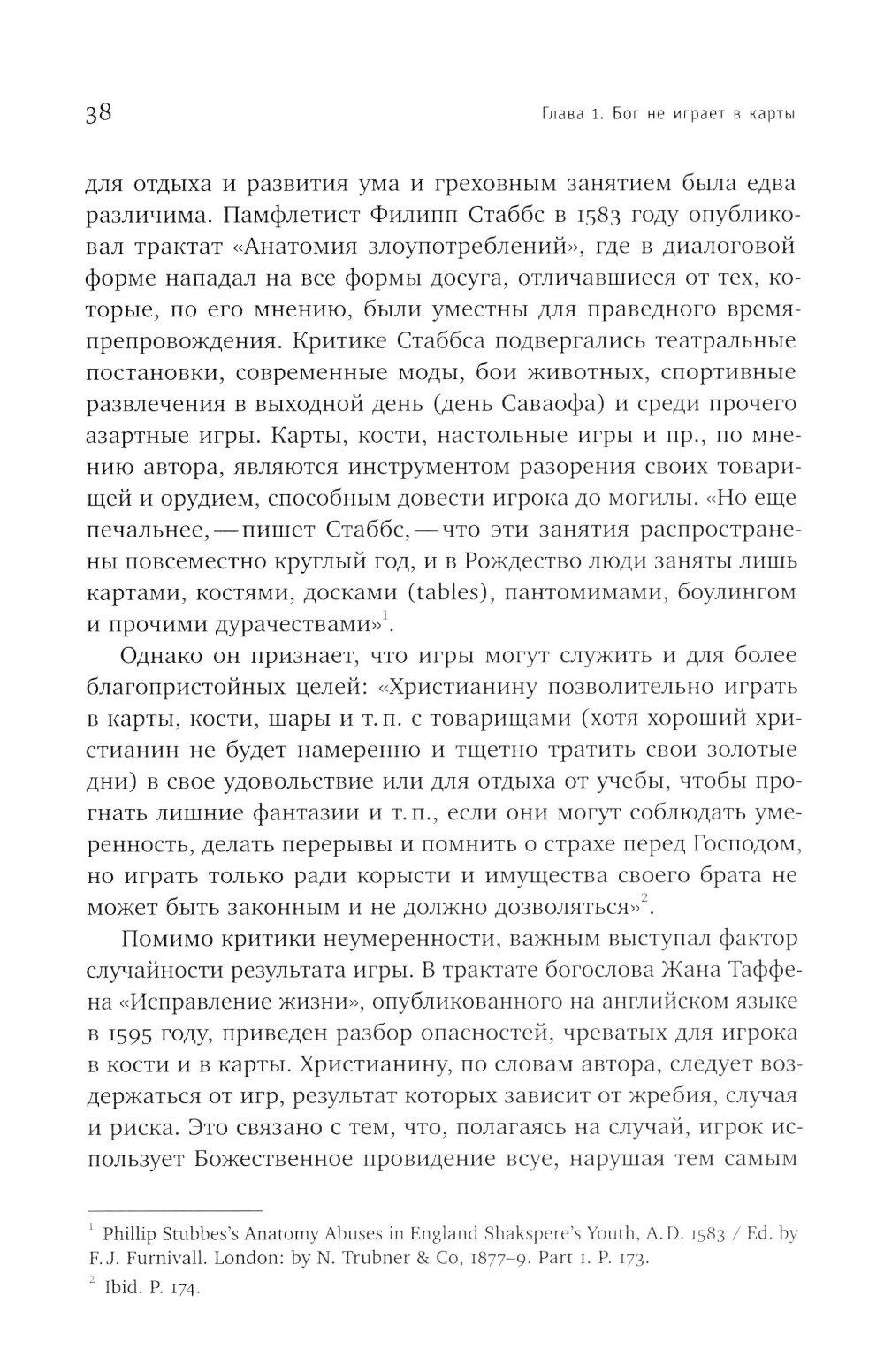 38 Глава 1. Бог не играет в карты

для отдыха и развития ума и греховным занятием была едва различима. Памфлетист Филипп Стаббс в 1583 году опубликовал трактат «Анатомия злоупотреблений», где в диалоговой форме нападал на все формы досуга, отличавшиеся от тех, которые, по его мнению, были уместны для праведного времяпрепровождения. Критике Стаббса подвергались театральные постановки, современные моды, бои животных, спортивные развлечения в выходной день (день Саваофа) и среди прочего азартные игры. Карты, кости, настольные игры и пр., по мнению автора, являются инструментом разорения своих товарищей и орудием, способным довести игрока до могилы. «Но еще печальнее, — пишет Стаббс, — что эти занятия распространены повсеместно круглый год, и в Рождество люди заняты лишь картами, костями, досками (tables), пантомимами, боулингом и прочими дурачествами»$^1$.

Однако он признает, что игры могут служить и для более благопристойных целей: «Христианину позволительно играть в карты, кости, шары и т. п. с товарищами (хотя хороший христианин не будет намеренно и тщетно тратить свои золотые дни) в свое удовольствие или для отдыха от учебы, чтобы прогнать лишние фантазии и т. п., если они могут соблюдать умеренность, делать перерывы и помнить о страхе перед Господом, но играть только ради корысти и имущества своего брата не может быть законным и не должно дозволяться»$^2$.

Помимо критики неумеренности, важным выступал фактор случайности результата игры. В трактате богослова Жана Таффена «Исправление жизни», опубликованного на английском языке в 1595 году, приведен разбор опасностей, чреватых для игрока в кости и в карты. Христианину, по словам автора, следует воздержаться от игр, результат которых зависит от жребия, случая и риска. Это связано с тем, что, полагаясь на случай, игрок использует Божественное провидение всуе, нарушая тем самым

$^1$ Phillip Stubbes's Anatomy Abuses in England Shakspere's Youth, A. D. 1583 / Ed. by F. J. Furnivall. London: by N. Trubner & Co, 1877–9. Part 1. P. 173.
$^2$ Ibid. P. 174.